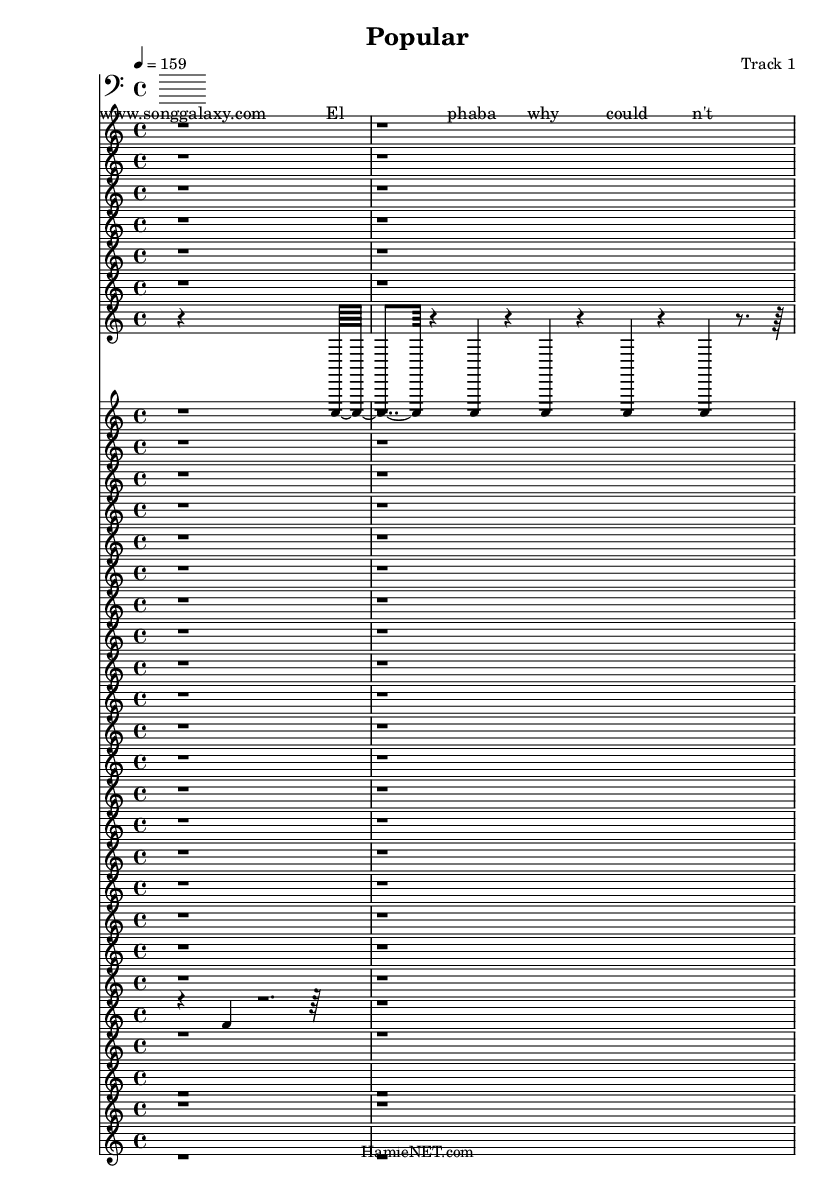 Popular

♩ = 159

Track 1

www.songgalaxy.com El phaba why could n't

HamieNET.com